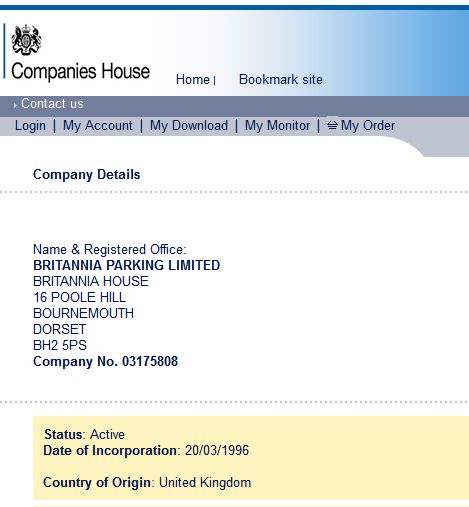 Companies House

Home | Bookmark site

Contact us

Login | My Account | My Download | My Monitor | My Order

Company Details

Name & Registered Office:
BRITANNIA PARKING LIMITED
BRITANNIA HOUSE
16 POOLE HILL
BOURNEMOUTH
DORSET
BH2 5PS
Company No. 03175808

Status: Active
Date of Incorporation: 20/03/1996

Country of Origin: United Kingdom